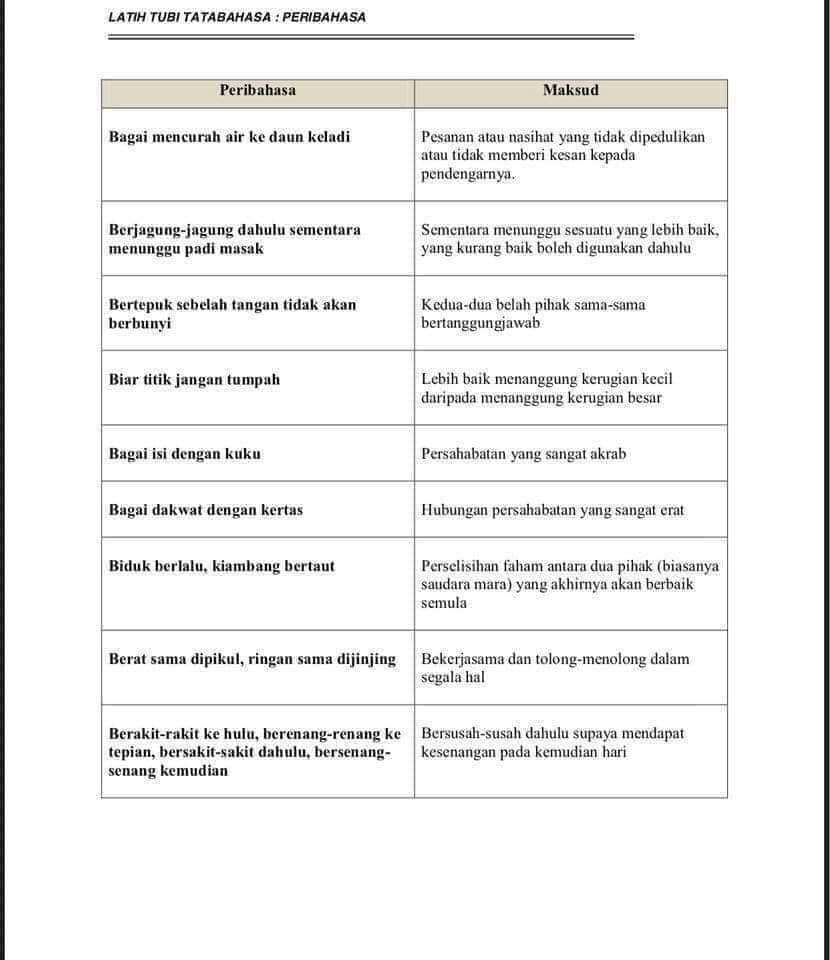 LATIH TUBI TATABAHASA : PERIBAHASA

| Peribahasa | Maksud |
|---|---|
| Bagai mencurah air ke daun keladi | Pesanan atau nasihat yang tidak dipedulikan atau tidak memberi kesan kepada pendengarnya. |
| Berjagung-jagung dahulu sementara menunggu padi masak | Sementara menunggu sesuatu yang lebih baik, yang kurang baik boleh digunakan dahulu |
| Bertepuk sebelah tangan tidak akan berbunyi | Kedua-dua belah pihak sama-sama bertanggungjawab |
| Biar titik jangan tumpah | Lebih baik menanggung kerugian kecil daripada menanggung kerugian besar |
| Bagai isi dengan kuku | Persahabatan yang sangat akrab |
| Bagai dakwat dengan kertas | Hubungan persahabatan yang sangat erat |
| Biduk berlalu, kiambang bertaut | Perselisihan faham antara dua pihak (biasanya saudara mara) yang akhirnya akan berbaik semula |
| Berat sama dipikul, ringan sama dijinjing | Bekerjasama dan tolong-menolong dalam segala hal |
| Berakit-rakit ke hulu, berenang-renang ke tepian, bersakit-sakit dahulu, bersenang-senang kemudian | Bersusah-susah dahulu supaya mendapat kesenangan pada kemudian hari |